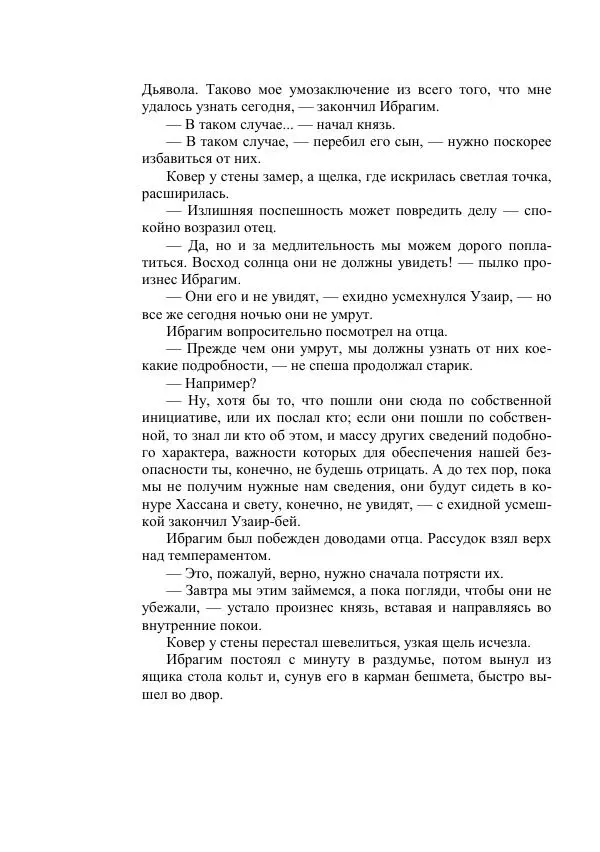 Дьявола. Таково мое умозаключение из всего того, что мне удалось узнать сегодня, — закончил Ибрагим.

— В таком случае... — начал князь.

— В таком случае, — перебил его сын, — нужно поскорее избавиться от них.

Ковер у стены замер, а щелка, где искрилась светлая точка, расширилась.

— Излишняя поспешность может повредить делу — спокойно возразил отец.

— Да, но и за медлительность мы можем дорого поплатиться. Восход солнца они не должны увидеть! — пылко произнес Ибрагим.

— Они его и не увидят, — ехидно усмехнулся Узаир, — но все же сегодня ночью они не умрут.

Ибрагим вопросительно посмотрел на отца.

— Прежде чем они умрут, мы должны узнать от них кое-какие подробности, — не спеша продолжал старик.

— Например?

— Ну, хотя бы то, что пошли они сюда по собственной инициативе, или их послал кто; если они пошли по собственной, то знал ли кто об этом, и массу других сведений подобного характера, важности которых для обеспечения нашей безопасности ты, конечно, не будешь отрицать. А до тех пор, пока мы не получим нужные нам сведения, они будут сидеть в конуре Хассана и свету, конечно, не увидят, — с ехидной усмешкой закончил Узаир-бей.

Ибрагим был побежден доводами отца. Рассудок взял верх над темпераментом.

— Это, пожалуй, верно, нужно сначала потрясти их.

— Завтра мы этим займемся, а пока погляди, чтобы они не убежали, — устало произнес князь, вставая и направляясь во внутренние покои.

Ковер у стены перестал шевелиться, узкая щель исчезла.

Ибрагим постоял с минуту в раздумье, потом вынул из ящика стола кольт и, сунув его в карман бешмета, быстро вышел во двор.